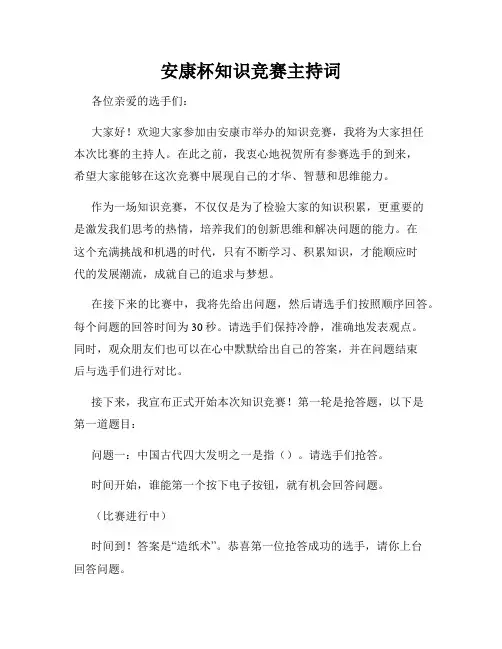 安康杯知识竞赛主持词

各位亲爱的选手们：

大家好！欢迎大家参加由安康市举办的知识竞赛，我将为大家担任本次比赛的主持人。在此之前，我衷心地祝贺所有参赛选手的到来，希望大家能够在这次竞赛中展现自己的才华、智慧和思维能力。

作为一场知识竞赛，不仅仅是为了检验大家的知识积累，更重要的是激发我们思考的热情，培养我们的创新思维和解决问题的能力。在这个充满挑战和机遇的时代，只有不断学习、积累知识，才能顺应时代的发展潮流，成就自己的追求与梦想。

在接下来的比赛中，我将先给出问题，然后请选手们按照顺序回答。每个问题的回答时间为30秒。请选手们保持冷静，准确地发表观点。同时，观众朋友们也可以在心中默默给出自己的答案，并在问题结束后与选手们进行对比。

接下来，我宣布正式开始本次知识竞赛！第一轮是抢答题，以下是第一道题目：

问题一：中国古代四大发明之一是指（）。请选手们抢答。

时间开始，谁能第一个按下电子按钮，就有机会回答问题。

（比赛进行中）

时间到！答案是“造纸术”。恭喜第一位抢答成功的选手，请你上台回答问题。